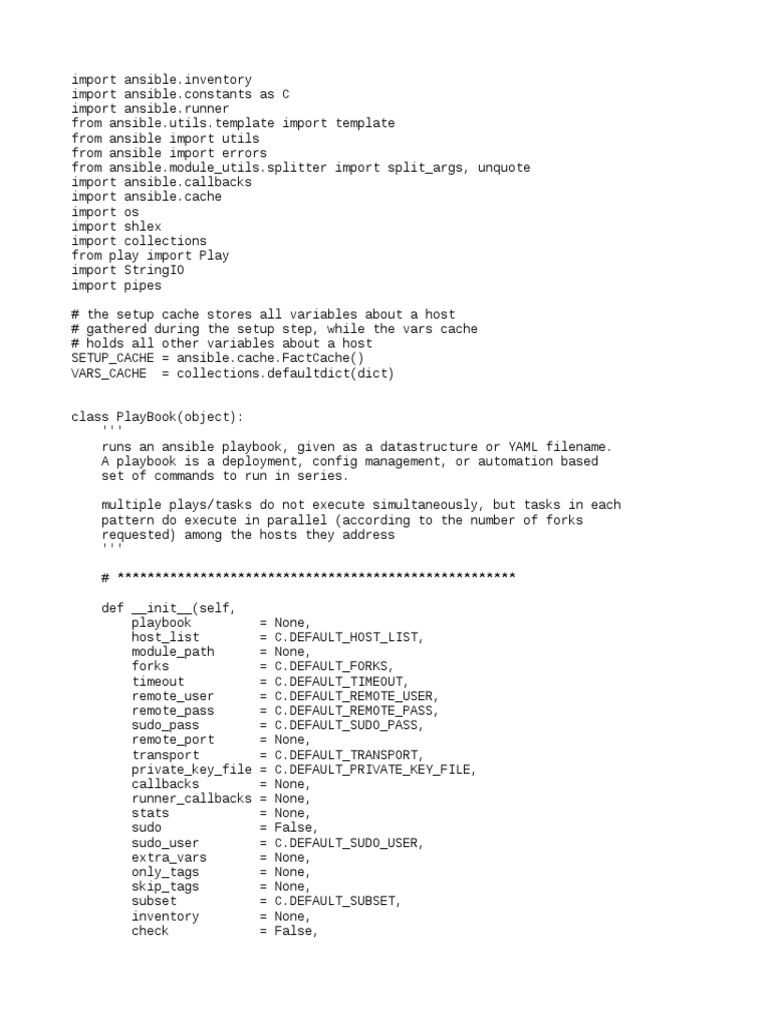 import ansible.inventory
import ansible.constants as C
import ansible.runner
from ansible.utils.template import template
from ansible import utils
from ansible import errors
from ansible.module_utils.splitter import split_args, unquote
import ansible.callbacks
import ansible.cache
import os
import shlex
import collections
from play import Play
import StringIO
import pipes

# the setup cache stores all variables about a host
# gathered during the setup step, while the vars cache
# holds all other variables about a host
SETUP_CACHE = ansible.cache.FactCache()
VARS_CACHE  = collections.defaultdict(dict)


class PlayBook(object):
    '''
    runs an ansible playbook, given as a datastructure or YAML filename.
    A playbook is a deployment, config management, or automation based
    set of commands to run in series.

    multiple plays/tasks do not execute simultaneously, but tasks in each
    pattern do execute in parallel (according to the number of forks
    requested) among the hosts they address
    '''

    # *****************************************************

    def __init__(self,
        playbook         = None,
        host_list        = C.DEFAULT_HOST_LIST,
        module_path      = None,
        forks            = C.DEFAULT_FORKS,
        timeout          = C.DEFAULT_TIMEOUT,
        remote_user      = C.DEFAULT_REMOTE_USER,
        remote_pass      = C.DEFAULT_REMOTE_PASS,
        sudo_pass        = C.DEFAULT_SUDO_PASS,
        remote_port      = None,
        transport        = C.DEFAULT_TRANSPORT,
        private_key_file = C.DEFAULT_PRIVATE_KEY_FILE,
        callbacks        = None,
        runner_callbacks = None,
        stats            = None,
        sudo             = False,
        sudo_user        = C.DEFAULT_SUDO_USER,
        extra_vars       = None,
        only_tags        = None,
        skip_tags        = None,
        subset           = C.DEFAULT_SUBSET,
        inventory        = None,
        check            = False,